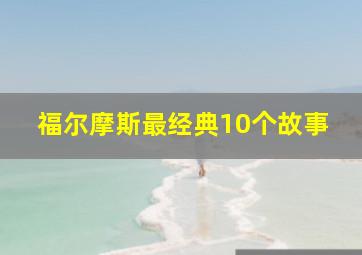 福尔摩斯最经典10个故事